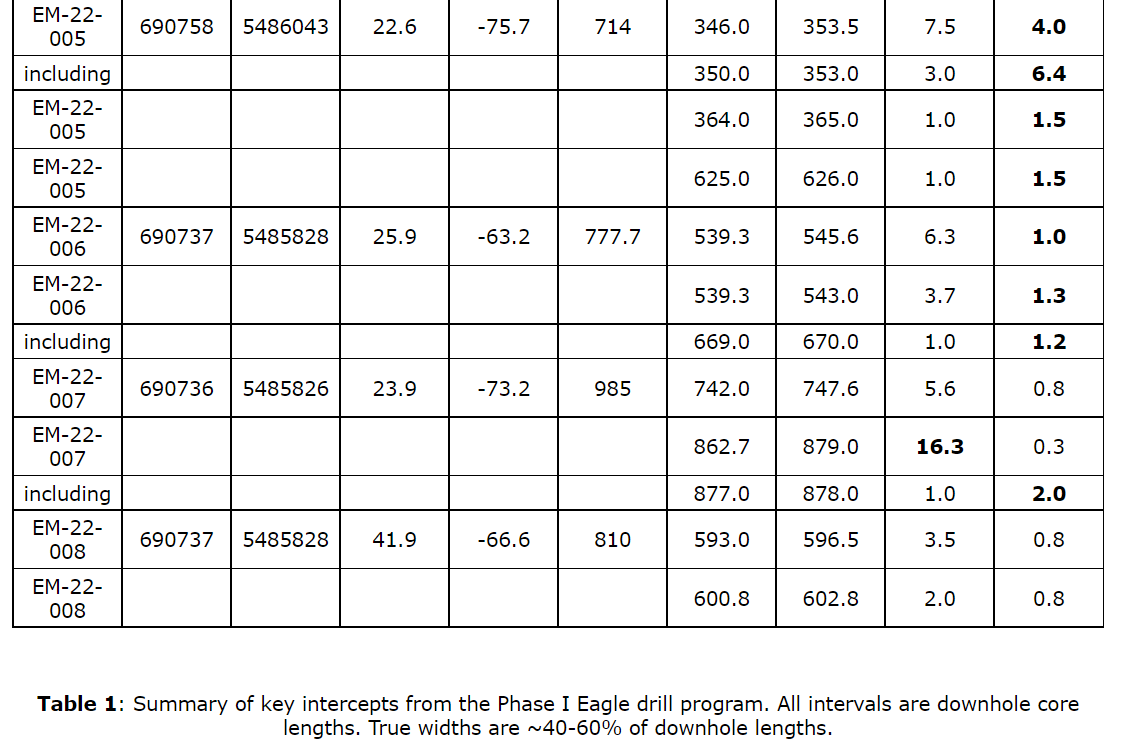 | EM-22-005 | 690758 | 5486043 | 22.6 | -75.7 | 714 | 346.0 | 353.5 | 7.5 | 4.0 |
|---|---|---|---|---|---|---|---|---|---|
| including | | | | | | 350.0 | 353.0 | 3.0 | 6.4 |
| EM-22-005 | | | | | | 364.0 | 365.0 | 1.0 | 1.5 |
| EM-22-005 | | | | | | 625.0 | 626.0 | 1.0 | 1.5 |
| EM-22-006 | 690737 | 5485828 | 25.9 | -63.2 | 777.7 | 539.3 | 545.6 | 6.3 | 1.0 |
| EM-22-006 | | | | | | 539.3 | 543.0 | 3.7 | 1.3 |
| including | | | | | | 669.0 | 670.0 | 1.0 | 1.2 |
| EM-22-007 | 690736 | 5485826 | 23.9 | -73.2 | 985 | 742.0 | 747.6 | 5.6 | 0.8 |
| EM-22-007 | | | | | | 862.7 | 879.0 | 16.3 | 0.3 |
| including | | | | | | 877.0 | 878.0 | 1.0 | 2.0 |
| EM-22-008 | 690737 | 5485828 | 41.9 | -66.6 | 810 | 593.0 | 596.5 | 3.5 | 0.8 |
| EM-22-008 | | | | | | 600.8 | 602.8 | 2.0 | 0.8 |

Table 1: Summary of key intercepts from the Phase I Eagle drill program. All intervals are downhole core lengths. True widths are ~40-60% of downhole lengths.